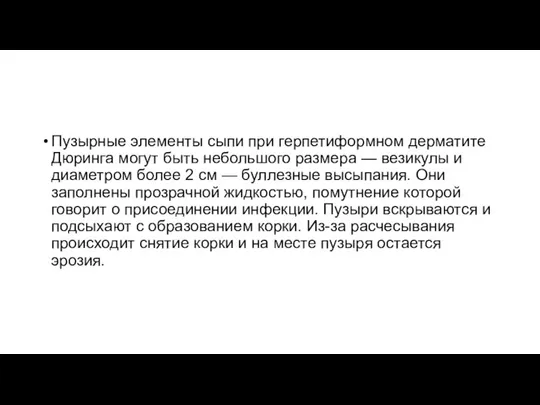 • Пузырные элементы сыпи при герпетиформном дерматите Дюринга могут быть небольшого размера — везикулы и диаметром более 2 см — буллезные высыпания. Они заполнены прозрачной жидкостью, помутнение которой говорит о присоединении инфекции. Пузыри вскрываются и подсыхают с образованием корки. Из-за расчесывания происходит снятие корки и на месте пузыря остается эрозия.